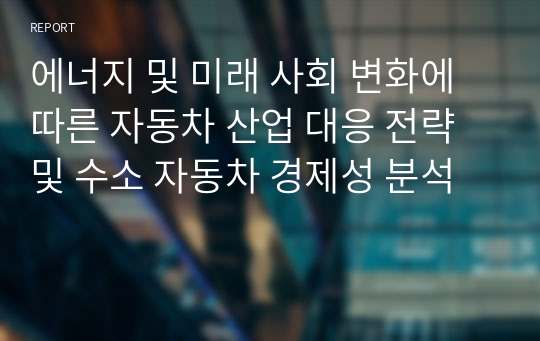 REPORT

에너지 및 미래 사회 변화에 따른 자동차 산업 대응 전략 및 수소 자동차 경제성 분석